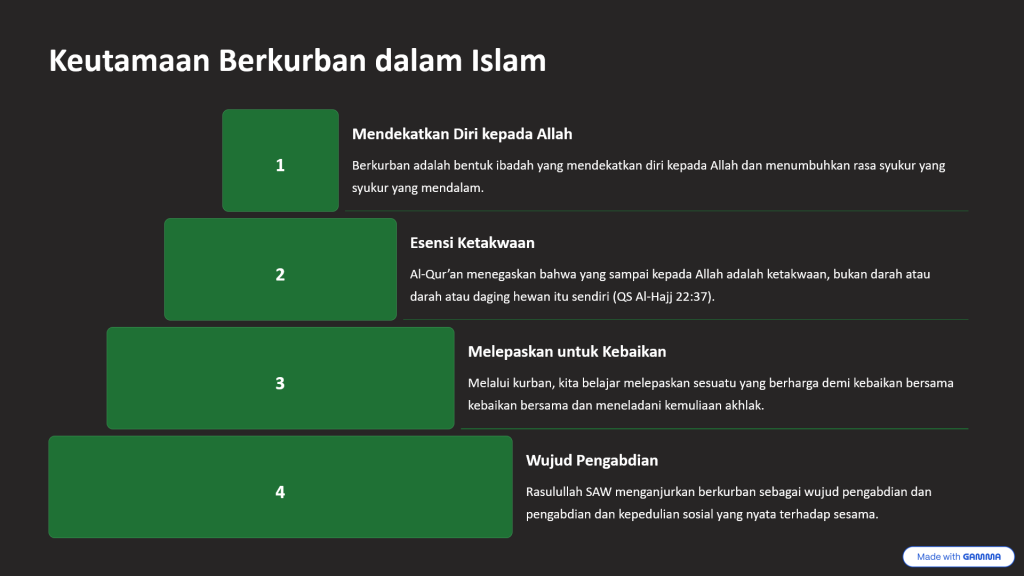 Keutamaan Berkurban dalam Islam

1

Mendekatkan Diri kepada Allah

Berkurban adalah bentuk ibadah yang mendekatkan diri kepada Allah dan menumbuhkan rasa syukur yang syukur yang mendalam.

2

Esensi Ketakwaan

Al-Qur'an menegaskan bahwa yang sampai kepada Allah adalah ketakwaan, bukan darah atau darah atau daging hewan itu sendiri (QS Al-Hajj 22:37).

3

Melepaskan untuk Kebaikan

Melalui kurban, kita belajar melepaskan sesuatu yang berharga demi kebaikan bersama kebaikan bersama dan meneladani kemuliaan akhlak.

4

Wujud Pengabdian

Rasulullah SAW menganjurkan berkurban sebagai wujud pengabdian dan pengabdian dan kepedulian sosial yang nyata terhadap sesama.

Made with GAMMA